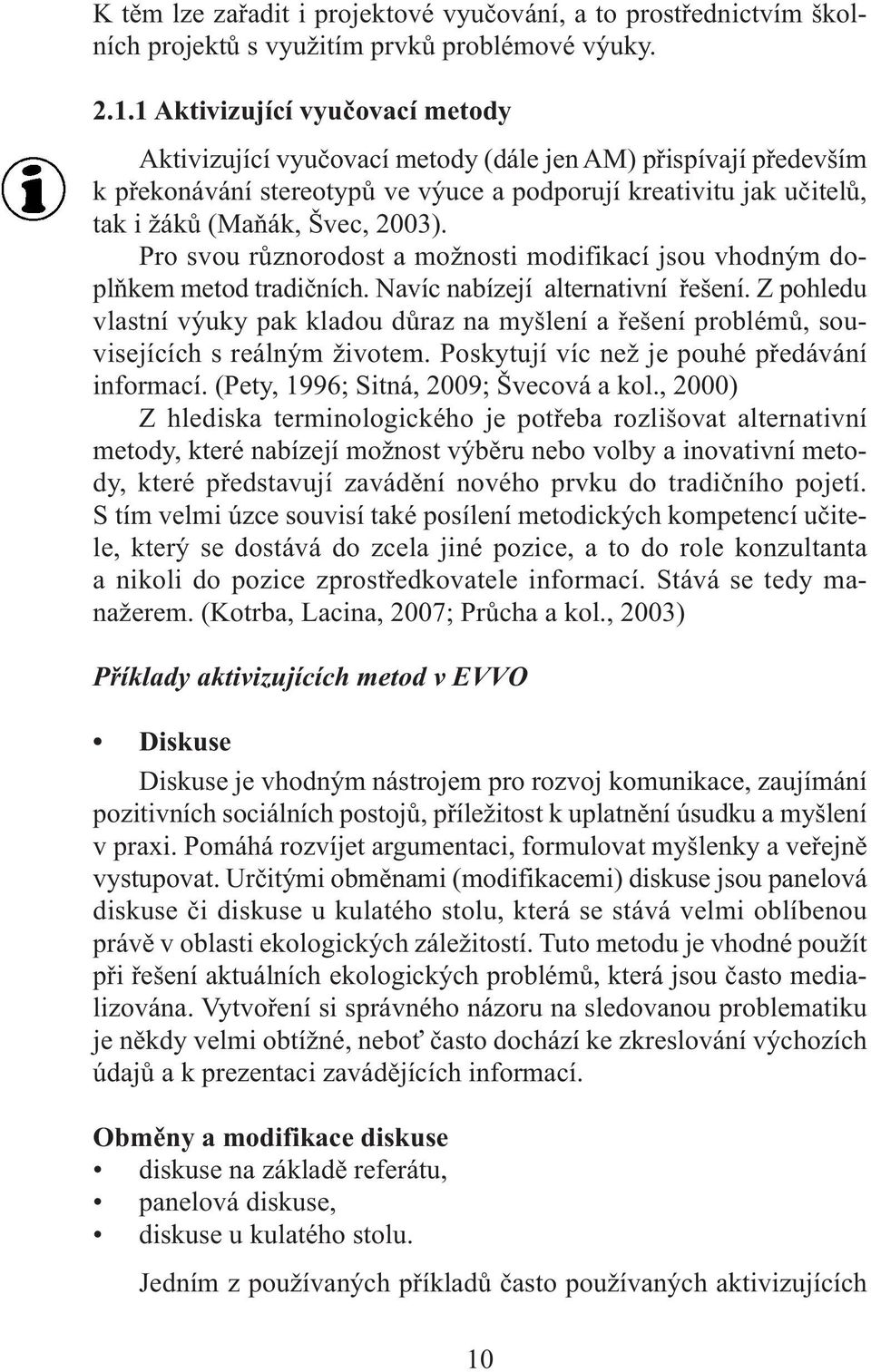 K těm lze zařadit i projektové vyučování, a to prostřednictvím školních projektů s využitím prvků problémové výuky.

2.1.1 Aktivizující vyučovací metody

Aktivizující vyučovací metody (dále jen AM) přispívají především k překonávání stereotypů ve výuce a podporují kreativitu jak učitelů, tak i žáků (Maňák, Švec, 2003).

Pro svou různorodost a možnosti modifikací jsou vhodným doplňkem metod tradičních. Navíc nabízejí alternativní řešení. Z pohledu vlastní výuky pak kladou důraz na myšlení a řešení problémů, souvisejících s reálným životem. Poskytují víc než je pouhé předávání informací. (Pety, 1996; Sitná, 2009; Švecová a kol., 2000)

Z hlediska terminologického je potřeba rozlišovat alternativní metody, které nabízejí možnost výběru nebo volby a inovativní metody, které představují zavádění nového prvku do tradičního pojetí. S tím velmi úzce souvisí také posílení metodických kompetencí učitele, který se dostává do zcela jiné pozice, a to do role konzultanta a nikoli do pozice zprostředkovatele informací. Stává se tedy manažerem. (Kotrba, Lacina, 2007; Průcha a kol., 2003)

Příklady aktivizujících metod v EVVO

• Diskuse

Diskuse je vhodným nástrojem pro rozvoj komunikace, zaujímání pozitivních sociálních postojů, příležitost k uplatnění úsudku a myšlení v praxi. Pomáhá rozvíjet argumentaci, formulovat myšlenky a veřejně vystupovat. Určitými obměnami (modifikacemi) diskuse jsou panelová diskuse či diskuse u kulatého stolu, která se stává velmi oblíbenou právě v oblasti ekologických záležitostí. Tuto metodu je vhodné použít při řešení aktuálních ekologických problémů, která jsou často medializována. Vytvoření si správného názoru na sledovanou problematiku je někdy velmi obtížné, neboť často dochází ke zkreslování výchozích údajů a k prezentaci zavádějících informací.

Obměny a modifikace diskuse
• diskuse na základě referátu,
• panelová diskuse,
• diskuse u kulatého stolu.

Jedním z používaných příkladů často používaných aktivizujících

10